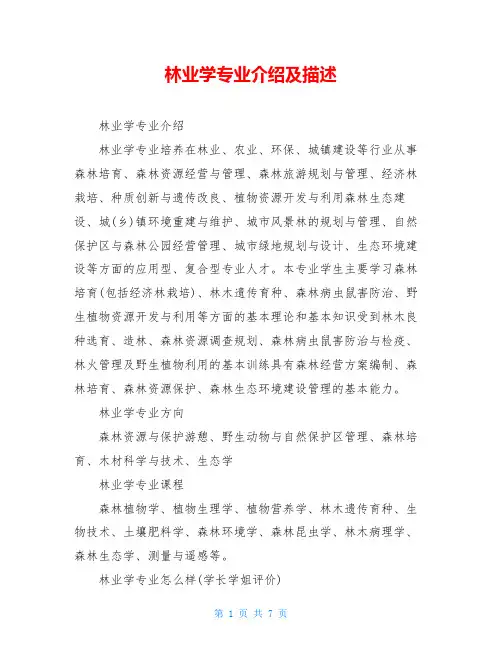 林业学专业介绍及描述

林业学专业介绍

林业学专业培养在林业、农业、环保、城镇建设等行业从事森林培育、森林资源经营与管理、森林旅游规划与管理、经济林栽培、种质创新与遗传改良、植物资源开发与利用森林生态建设、城(乡)镇环境重建与维护、城市风景林的规划与管理、自然保护区与森林公园经营管理、城市绿地规划与设计、生态环境建设等方面的应用型、复合型专业人才。本专业学生主要学习森林培育(包括经济林栽培)、林木遗传育种、森林病虫鼠害防治、野生植物资源开发与利用等方面的基本理论和基本知识受到林木良种选育、造林、森林资源调查规划、森林病虫鼠害防治与检疫、林火管理及野生植物利用的基本训练具有森林经营方案编制、森林培育、森林资源保护、森林生态环境建设管理的基本能力。

林业学专业方向

森林资源与保护游憩、野生动物与自然保护区管理、森林培育、木材科学与技术、生态学

林业学专业课程

森林植物学、植物生理学、植物营养学、林木遗传育种、生物技术、土壤肥料学、森林环境学、森林昆虫学、林木病理学、森林生态学、测量与遥感等。

林业学专业怎么样(学长学姐评价)

第 1 页 共 7 页